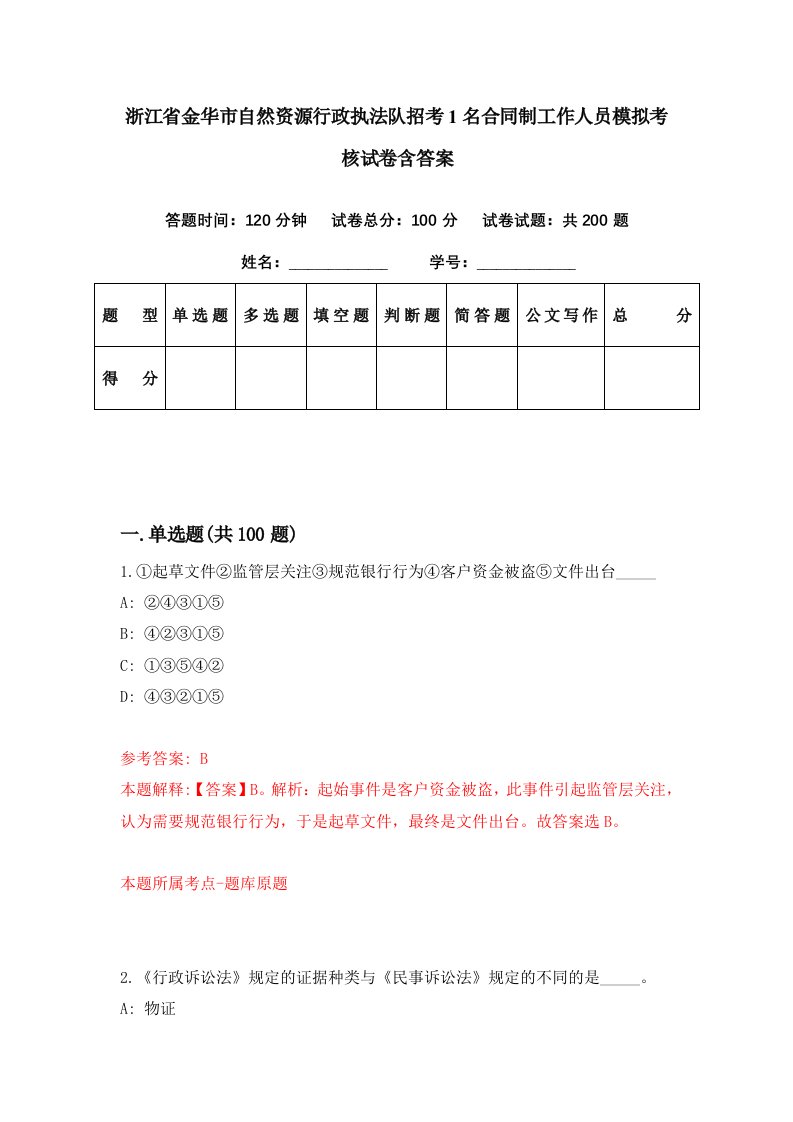 浙江省金华市自然资源行政执法队招考1名合同制工作人员模拟考核试卷含答案

答题时间：120分钟　试卷总分：100分　试卷试题：共200题

姓名：____________　学号：____________

| 题　型 | 单选题 | 多选题 | 填空题 | 判断题 | 简答题 | 公文写作 | 总　分 |
|---|---|---|---|---|---|---|---|
| 得　分 | | | | | | | |

一.单选题(共100题)

1.①起草文件②监管层关注③规范银行行为④客户资金被盗⑤文件出台_____

A: ②④③①⑤

B: ④②③①⑤

C: ①③⑤④②

D: ④③②①⑤

参考答案: B

本题解释:【答案】B。解析：起始事件是客户资金被盗，此事件引起监管层关注，认为需要规范银行行为，于是起草文件，最终是文件出台。故答案选B。

本题所属考点-题库原题

2.《行政诉讼法》规定的证据种类与《民事诉讼法》规定的不同的是_____。

A: 物证